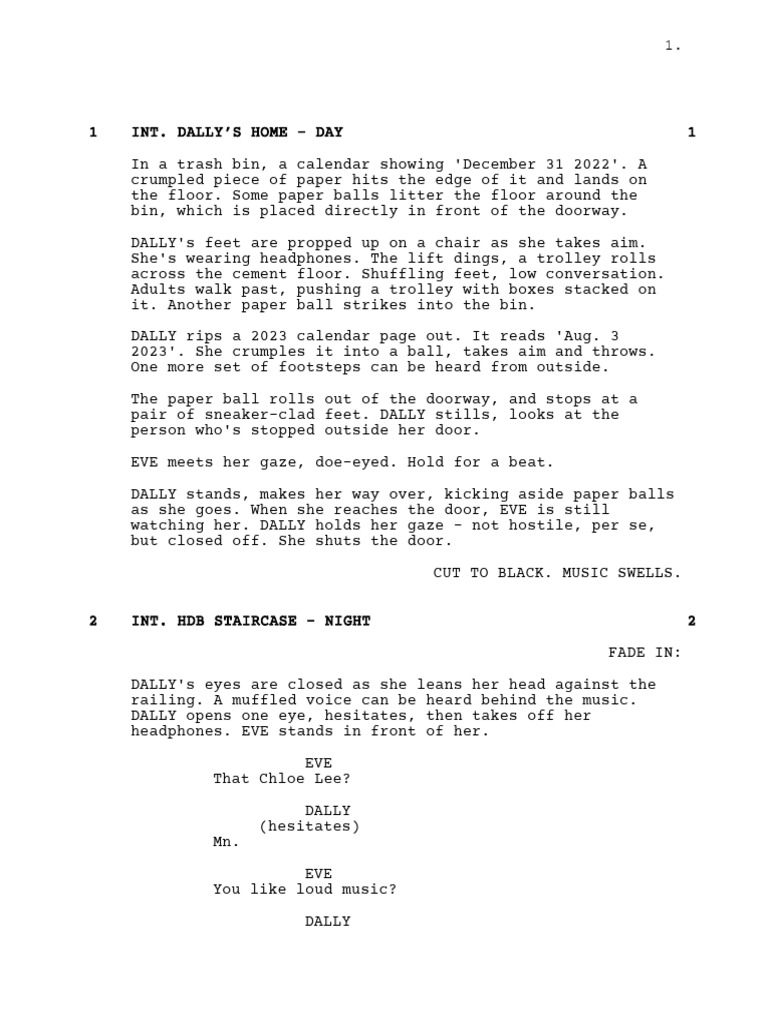 1.

1 INT. DALLY'S HOME - DAY 1

In a trash bin, a calendar showing 'December 31 2022'. A crumpled piece of paper hits the edge of it and lands on the floor. Some paper balls litter the floor around the bin, which is placed directly in front of the doorway.

DALLY's feet are propped up on a chair as she takes aim. She's wearing headphones. The lift dings, a trolley rolls across the cement floor. Shuffling feet, low conversation. Adults walk past, pushing a trolley with boxes stacked on it. Another paper ball strikes into the bin.

DALLY rips a 2023 calendar page out. It reads 'Aug. 3 2023'. She crumples it into a ball, takes aim and throws. One more set of footsteps can be heard from outside.

The paper ball rolls out of the doorway, and stops at a pair of sneaker-clad feet. DALLY stills, looks at the person who's stopped outside her door.

EVE meets her gaze, doe-eyed. Hold for a beat.

DALLY stands, makes her way over, kicking aside paper balls as she goes. When she reaches the door, EVE is still watching her. DALLY holds her gaze - not hostile, per se, but closed off. She shuts the door.

CUT TO BLACK. MUSIC SWELLS.

2 INT. HDB STAIRCASE - NIGHT 2

FADE IN:

DALLY's eyes are closed as she leans her head against the railing. A muffled voice can be heard behind the music. DALLY opens one eye, hesitates, then takes off her headphones. EVE stands in front of her.

EVE
That Chloe Lee?

DALLY
(hesitates)
Mn.

EVE
You like loud music?

DALLY